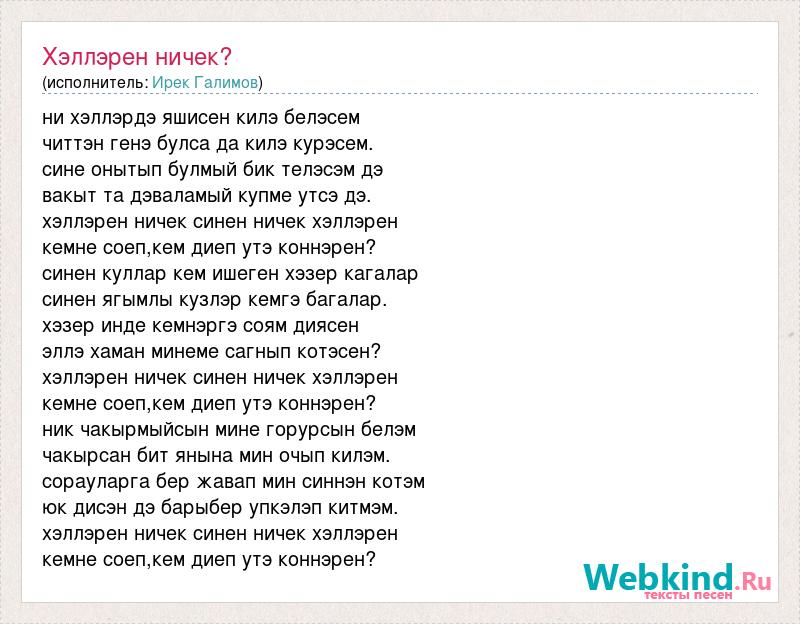 Хэллэрен ничек?
(исполнитель: Ирек Галимов)

ни хэллэрдэ яшисен килэ белэсем
читтэн генэ булса да килэ курэсем.
сине онытып булмый бик телэсэм дэ
вакыт та дэваламый купме утсэ дэ.
хэллэрен ничек синен ничек хэллэрен
кемне соеп,кем диеп утэ коннэрен?
синен куллар кем ишеген хэзер кагалар
синен ягымлы кузлэр кемгэ багалар.
хэзер инде кемнэргэ соям диясен
эллэ хаман минеме сагнып котэсен?
хэллэрен ничек синен ничек хэллэрен
кемне соеп,кем диеп утэ коннэрен?
ник чакырмыйсын мине горурсын белэм
чакырсан бит янына мин очып килэм.
сорауларга бер жавап мин синнэн котэм
юк дисэн дэ барыбер упкэлэп китмэм.
хэллэрен ничек синен ничек хэллэрен
кемне соеп,кем диеп утэ коннэрен?

Webkind.Ru
тексты песен